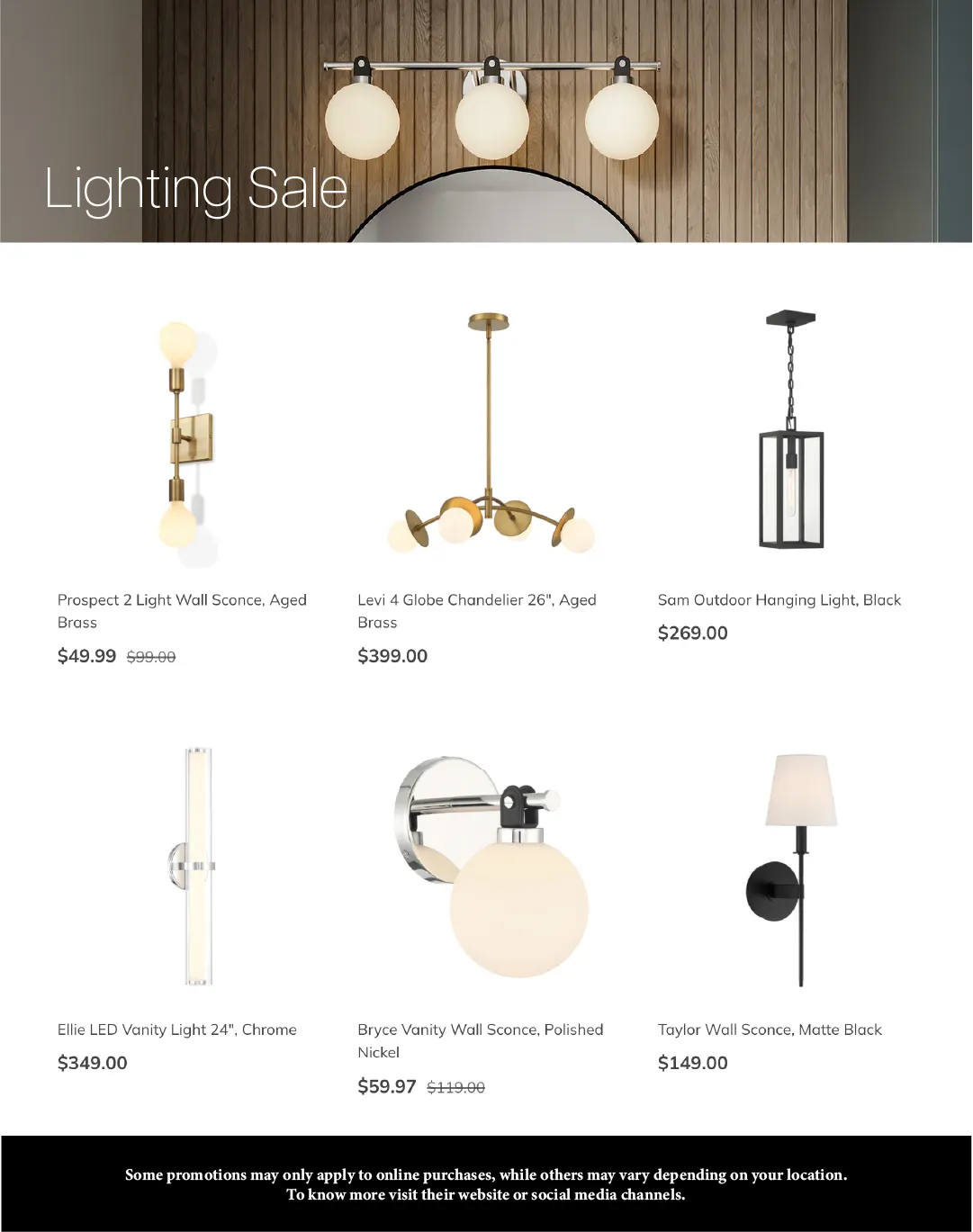 Lighting Sale

Prospect 2 Light Wall Sconce, Aged Brass

$49.99 $99.00

Levi 4 Globe Chandelier 26", Aged Brass

$399.00

Sam Outdoor Hanging Light, Black

$269.00

Ellie LED Vanity Light 24", Chrome

$349.00

Bryce Vanity Wall Sconce, Polished Nickel

$59.97 $119.00

Taylor Wall Sconce, Matte Black

$149.00

Some promotions may only apply to online purchases, while others may vary depending on your location.
To know more visit their website or social media channels.